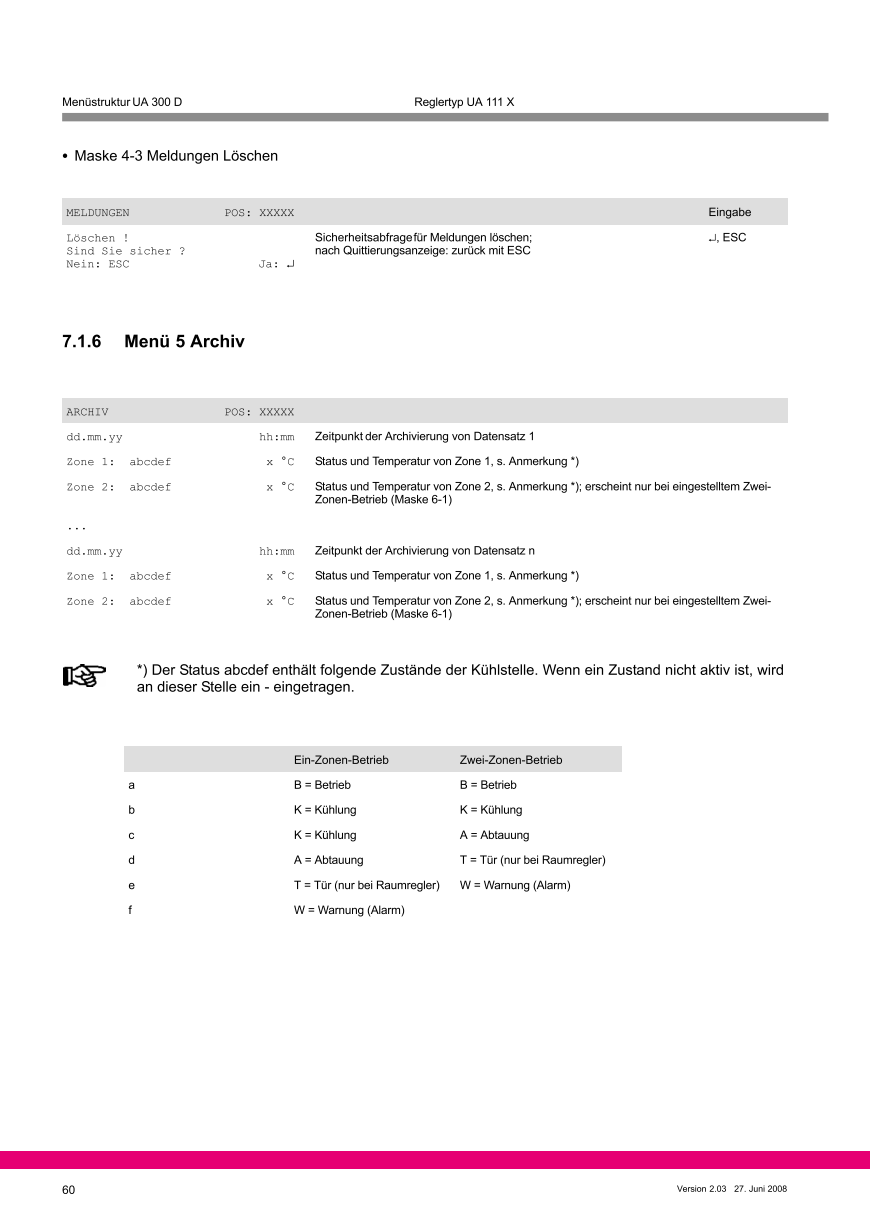 Menüstruktur UA 300 D Reglertyp UA 111 X

• Maske 4-3 Meldungen Löschen

| MELDUNGEN POS: XXXXX | | Eingabe |
|---|---|---|
| Löschen ! Sind Sie sicher ? Nein: ESC Ja: ↵ | Sicherheitsabfrage für Meldungen löschen; nach Quittierungsanzeige: zurück mit ESC | ↵, ESC |

7.1.6 Menü 5 Archiv

| ARCHIV POS: XXXXX | |
|---|---|
| dd.mm.yy hh:mm | Zeitpunkt der Archivierung von Datensatz 1 |
| Zone 1: abcdef x °C | Status und Temperatur von Zone 1, s. Anmerkung *) |
| Zone 2: abcdef x °C | Status und Temperatur von Zone 2, s. Anmerkung *); erscheint nur bei eingestelltem Zwei-Zonen-Betrieb (Maske 6-1) |
| ... | |
| dd.mm.yy hh:mm | Zeitpunkt der Archivierung von Datensatz n |
| Zone 1: abcdef x °C | Status und Temperatur von Zone 1, s. Anmerkung *) |
| Zone 2: abcdef x °C | Status und Temperatur von Zone 2, s. Anmerkung *); erscheint nur bei eingestelltem Zwei-Zonen-Betrieb (Maske 6-1) |

*) Der Status abcdef enthält folgende Zustände der Kühlstelle. Wenn ein Zustand nicht aktiv ist, wird an dieser Stelle ein - eingetragen.

| | Ein-Zonen-Betrieb | Zwei-Zonen-Betrieb |
|---|---|---|
| a | B = Betrieb | B = Betrieb |
| b | K = Kühlung | K = Kühlung |
| c | K = Kühlung | A = Abtauung |
| d | A = Abtauung | T = Tür (nur bei Raumregler) |
| e | T = Tür (nur bei Raumregler) | W = Warnung (Alarm) |
| f | W = Warnung (Alarm) | |

60 Version 2.03 27. Juni 2008